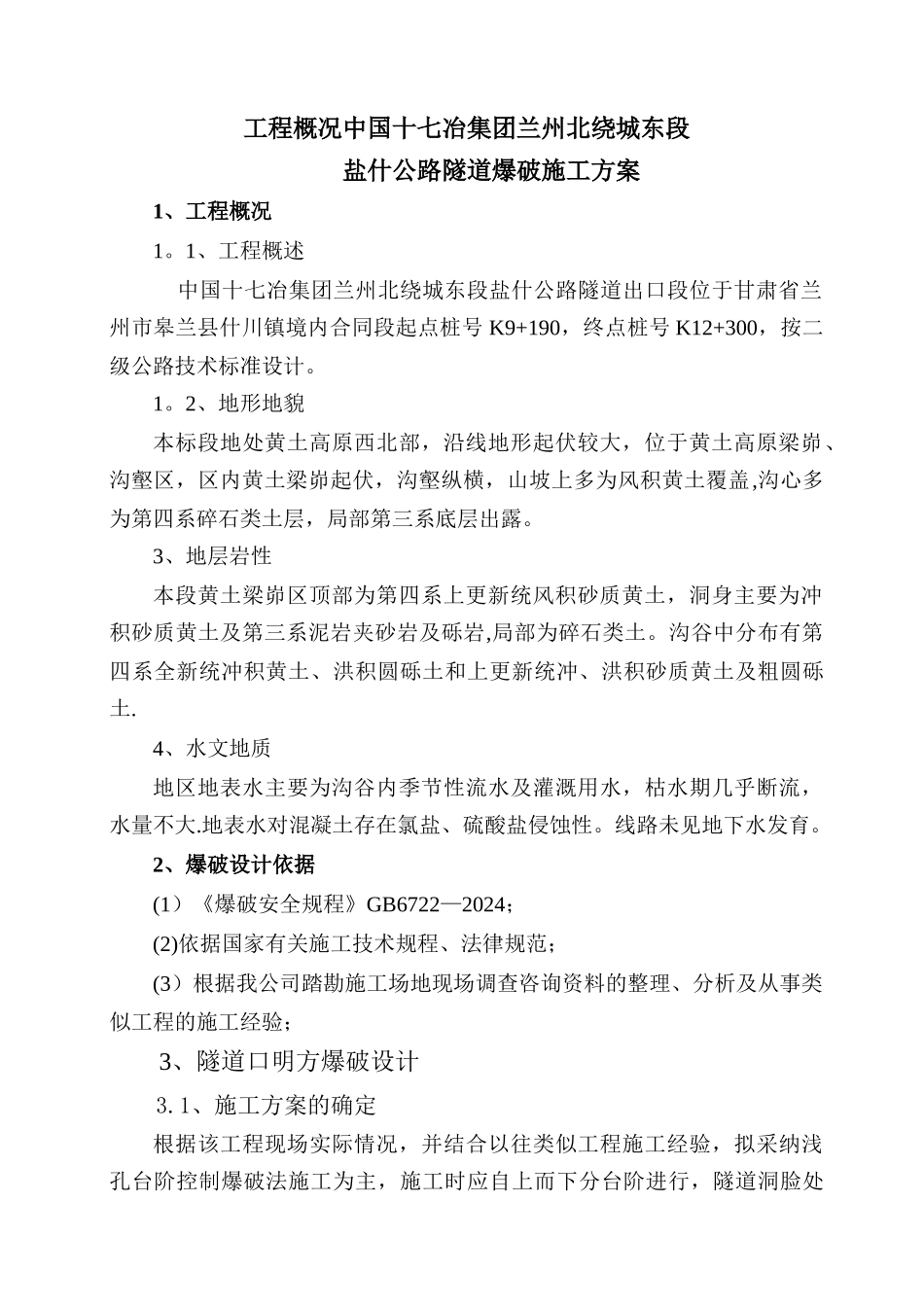 工程概况中国十七冶集团兰州北绕城东段
盐什公路隧道爆破施工方案

1、工程概况

1。1、工程概述

中国十七冶集团兰州北绕城东段盐什公路隧道出口段位于甘肃省兰州市皋兰县什川镇境内合同段起点桩号 K9+190，终点桩号 K12+300，按二级公路技术标准设计。

1。2、地形地貌

本标段地处黄土高原西北部，沿线地形起伏较大，位于黄土高原梁峁、沟壑区，区内黄土梁峁起伏，沟壑纵横，山坡上多为风积黄土覆盖,沟心多为第四系碎石类土层，局部第三系底层出露。

3、地层岩性

本段黄土梁峁区顶部为第四系上更新统风积砂质黄土，洞身主要为冲积砂质黄土及第三系泥岩夹砂岩及砾岩,局部为碎石类土。沟谷中分布有第四系全新统冲积黄土、洪积圆砾土和上更新统冲、洪积砂质黄土及粗圆砾土.

4、水文地质

地区地表水主要为沟谷内季节性流水及灌溉用水，枯水期几乎断流，水量不大.地表水对混凝土存在氯盐、硫酸盐侵蚀性。线路未见地下水发育。

2、爆破设计依据

(1）《爆破安全规程》GB6722—2024；

(2)依据国家有关施工技术规程、法律规范；

(3）根据我公司踏勘施工场地现场调查咨询资料的整理、分析及从事类似工程的施工经验；

3、隧道口明方爆破设计

3.1、施工方案的确定

根据该工程现场实际情况，并结合以往类似工程施工经验，拟采纳浅孔台阶控制爆破法施工为主，施工时应自上而下分台阶进行，隧道洞脸处